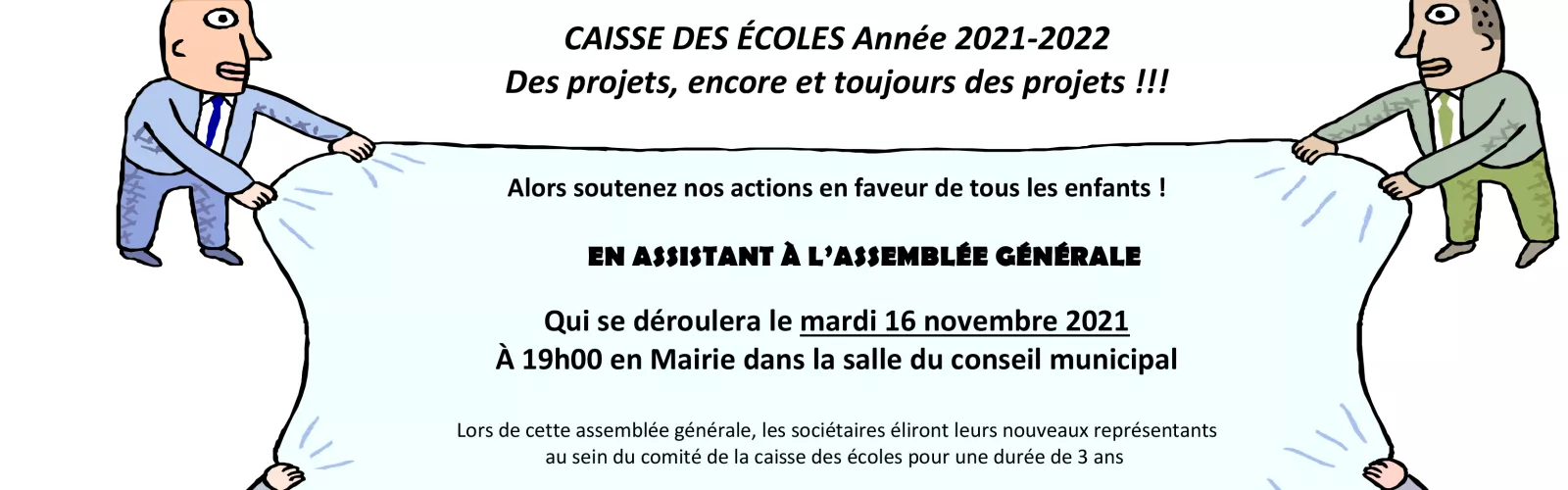 CAISSE DES ÉCOLES Année 2021-2022
Des projets, encore et toujours des projets !!!

Alors soutenez nos actions en faveur de tous les enfants !

EN ASSISTANT À L'ASSEMBLÉE GÉNÉRALE

Qui se déroulera le mardi 16 novembre 2021
À 19h00 en Mairie dans la salle du conseil municipal

Lors de cette assemblée générale, les sociétaires éliront leurs nouveaux représentants au sein du comité de la caisse des écoles pour une durée de 3 ans